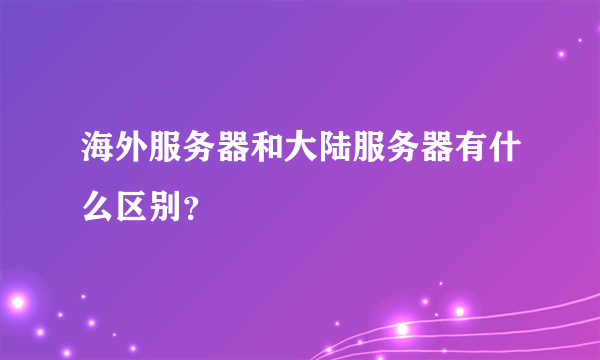 海外服务器和大陆服务器有什么区别?